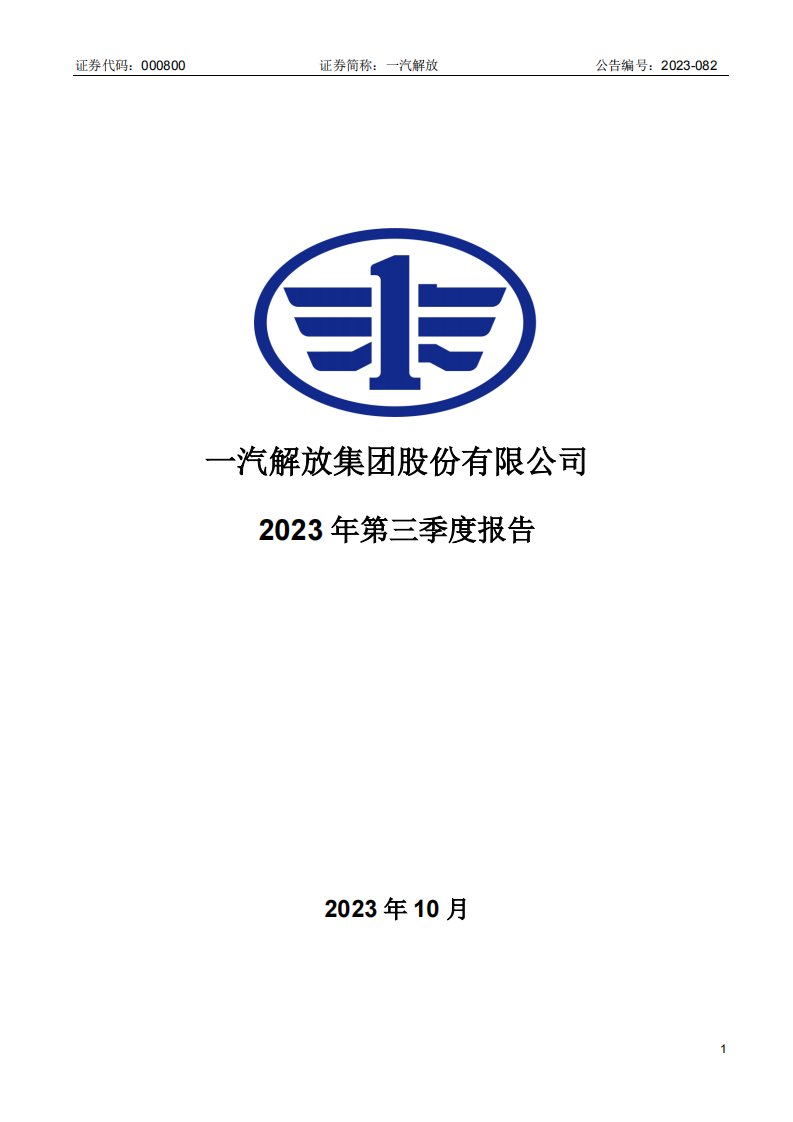 证券代码：000800 证券简称：一汽解放 公告编号：2023-082

一汽解放集团股份有限公司

2023 年第三季度报告

2023 年 10 月

1